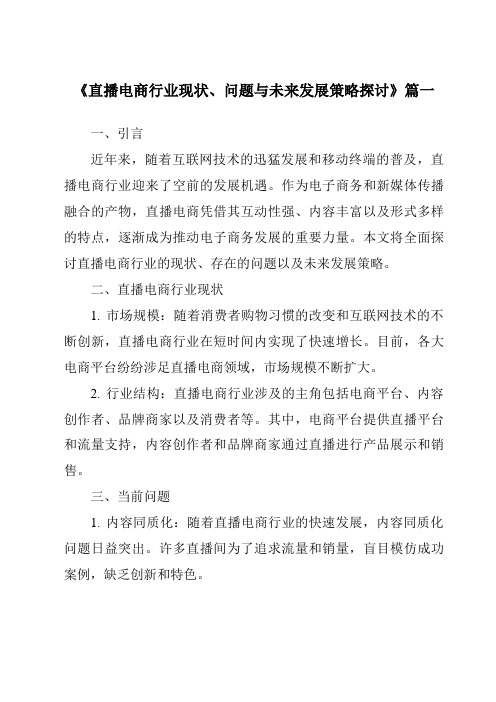 《直播电商行业现状、问题与未来发展策略探讨》篇一

一、引言

近年来，随着互联网技术的迅猛发展和移动终端的普及，直播电商行业迎来了空前的发展机遇。作为电子商务和新媒体传播融合的产物，直播电商凭借其互动性强、内容丰富以及形式多样的特点，逐渐成为推动电子商务发展的重要力量。本文将全面探讨直播电商行业的现状、存在的问题以及未来发展策略。

二、直播电商行业现状

1. 市场规模：随着消费者购物习惯的改变和互联网技术的不断创新，直播电商行业在短时间内实现了快速增长。目前，各大电商平台纷纷涉足直播电商领域，市场规模不断扩大。

2. 行业结构：直播电商行业涉及的主角包括电商平台、内容创作者、品牌商家以及消费者等。其中，电商平台提供直播平台和流量支持，内容创作者和品牌商家通过直播进行产品展示和销售。

三、当前问题

1. 内容同质化：随着直播电商行业的快速发展，内容同质化问题日益突出。许多直播间为了追求流量和销量，盲目模仿成功案例，缺乏创新和特色。